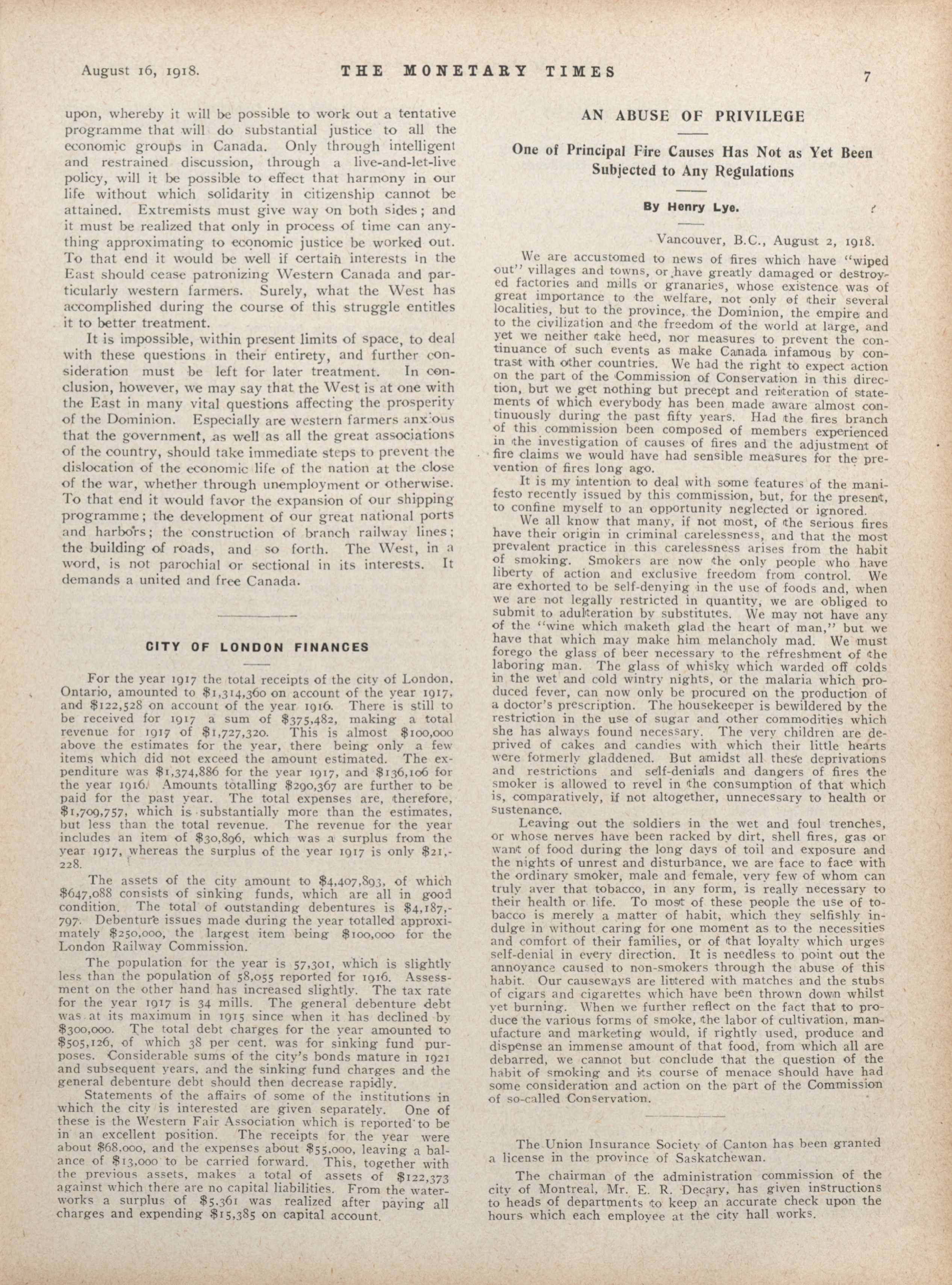 August 16, 1918. THE MONETARY TIMES 7

upon, whereby it will be possible to work out a tentative programme that will do substantial justice to all the economic groups in Canada. Only through intelligent and restrained discussion, through a live-and-let-live policy, will it be possible to effect that harmony in our life without which solidarity in citizenship cannot be attained. Extremists must give way on both sides; and it must be realized that only in process of time can anything approximating to economic justice be worked out. To that end it would be well if certain interests in the East should cease patronizing Western Canada and particularly western farmers. Surely, what the West has accomplished during the course of this struggle entitles it to better treatment.

It is impossible, within present limits of space, to deal with these questions in their entirety, and further consideration must be left for later treatment. In conclusion, however, we may say that the West is at one with the East in many vital questions affecting the prosperity of the Dominion. Especially are western farmers anxious that the government, as well as all the great associations of the country, should take immediate steps to prevent the dislocation of the economic life of the nation at the close of the war, whether through unemployment or otherwise. To that end it would favor the expansion of our shipping programme; the development of our great national ports and harbors; the construction of branch railway lines; the building of roads, and so forth. The West, in a word, is not parochial or sectional in its interests. It demands a united and free Canada.

CITY OF LONDON FINANCES

For the year 1917 the total receipts of the city of London, Ontario, amounted to $1,314,360 on account of the year 1917, and $122,528 on account of the year 1916. There is still to be received for 1917 a sum of $375,482, making a total revenue for 1917 of $1,727,320. This is almost $100,000 above the estimates for the year, there being only a few items which did not exceed the amount estimated. The expenditure was $1,374,886 for the year 1917, and $136,106 for the year 1916. Amounts totalling $290,367 are further to be paid for the past year. The total expenses are, therefore, $1,709,757, which is substantially more than the estimates, but less than the total revenue. The revenue for the year includes an item of $30,896, which was a surplus from the year 1917, whereas the surplus of the year 1917 is only $21,228.

The assets of the city amount to $4,407,893, of which $647,088 consists of sinking funds, which are all in good condition. The total of outstanding debentures is $4,187,797. Debenture issues made during the year totalled approximately $250,000, the largest item being $100,000 for the London Railway Commission.

The population for the year is 57,301, which is slightly less than the population of 58,055 reported for 1916. Assessment on the other hand has increased slightly. The tax rate for the year 1917 is 34 mills. The general debenture debt was at its maximum in 1915 since when it has declined by $300,000. The total debt charges for the year amounted to $505,126, of which 38 per cent. was for sinking fund purposes. Considerable sums of the city's bonds mature in 1921 and subsequent years, and the sinking fund charges and the general debenture debt should then decrease rapidly.

Statements of the affairs of some of the institutions in which the city is interested are given separately. One of these is the Western Fair Association which is reported to be in an excellent position. The receipts for the year were about $68,000, and the expenses about $55,000, leaving a balance of $13,000 to be carried forward. This, together with the previous assets, makes a total of assets of $122,373 against which there are no capital liabilities. From the waterworks a surplus of $5,361 was realized after paying all charges and expending $15,385 on capital account.

AN ABUSE OF PRIVILEGE

One of Principal Fire Causes Has Not as Yet Been Subjected to Any Regulations

By Henry Lye.

Vancouver, B.C., August 2, 1918.

We are accustomed to news of fires which have "wiped out" villages and towns, or have greatly damaged or destroyed factories and mills or granaries, whose existence was of great importance to the welfare, not only of their several localities, but to the province, the Dominion, the empire and to the civilization and the freedom of the world at large, and yet we neither take heed, nor measures to prevent the continuance of such events as make Canada infamous by contrast with other countries. We had the right to expect action on the part of the Commission of Conservation in this direction, but we get nothing but precept and reiteration of statements of which everybody has been made aware almost continuously during the past fifty years. Had the fires branch of this commission been composed of members experienced in the investigation of causes of fires and the adjustment of fire claims we would have had sensible measures for the prevention of fires long ago.

It is my intention to deal with some features of the manifesto recently issued by this commission, but, for the present, to confine myself to an opportunity neglected or ignored.

We all know that many, if not most, of the serious fires have their origin in criminal carelessness, and that the most prevalent practice in this carelessness arises from the habit of smoking. Smokers are now the only people who have liberty of action and exclusive freedom from control. We are exhorted to be self-denying in the use of foods and, when we are not legally restricted in quantity, we are obliged to submit to adulteration by substitutes. We may not have any of the "wine which maketh glad the heart of man," but we have that which may make him melancholy mad. We must forego the glass of beer necessary to the refreshment of the laboring man. The glass of whisky which warded off colds in the wet and cold wintry nights, or the malaria which produced fever, can now only be procured on the production of a doctor's prescription. The housekeeper is bewildered by the restriction in the use of sugar and other commodities which she has always found necessary. The very children are deprived of cakes and candies with which their little hearts were formerly gladdened. But amidst all these deprivations and restrictions and self-denials and dangers of fires the smoker is allowed to revel in the consumption of that which is, comparatively, if not altogether, unnecessary to health or sustenance.

Leaving out the soldiers in the wet and foul trenches, or whose nerves have been racked by dirt, shell fires, gas or want of food during the long days of toil and exposure and the nights of unrest and disturbance, we are face to face with the ordinary smoker, male and female, very few of whom can truly aver that tobacco, in any form, is really necessary to their health or life. To most of these people the use of tobacco is merely a matter of habit, which they selfishly indulge in without caring for one moment as to the necessities and comfort of their families, or of that loyalty which urges self-denial in every direction. It is needless to point out the annoyance caused to non-smokers through the abuse of this habit. Our causeways are littered with matches and the stubs of cigars and cigarettes which have been thrown down whilst yet burning. When we further reflect on the fact that to produce the various forms of smoke, the labor of cultivation, manufacture and marketing would, if rightly used, produce and dispense an immense amount of that food, from which all are debarred, we cannot but conclude that the question of the habit of smoking and its course of menace should have had some consideration and action on the part of the Commission of so-called Conservation.

The Union Insurance Society of Canton has been granted a license in the province of Saskatchewan.

The chairman of the administration commission of the city of Montreal, Mr. E. R. Decary, has given instructions to heads of departments to keep an accurate check upon the hours which each employee at the city hall works.